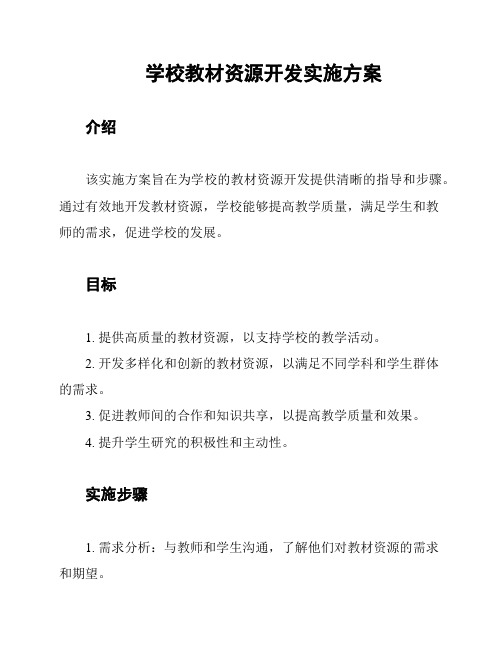 学校教材资源开发实施方案

介绍

该实施方案旨在为学校的教材资源开发提供清晰的指导和步骤。通过有效地开发教材资源，学校能够提高教学质量，满足学生和教师的需求，促进学校的发展。

目标

1. 提供高质量的教材资源，以支持学校的教学活动。

2. 开发多样化和创新的教材资源，以满足不同学科和学生群体的需求。

3. 促进教师间的合作和知识共享，以提高教学质量和效果。

4. 提升学生研究的积极性和主动性。

实施步骤

1. 需求分析：与教师和学生沟通，了解他们对教材资源的需求和期望。